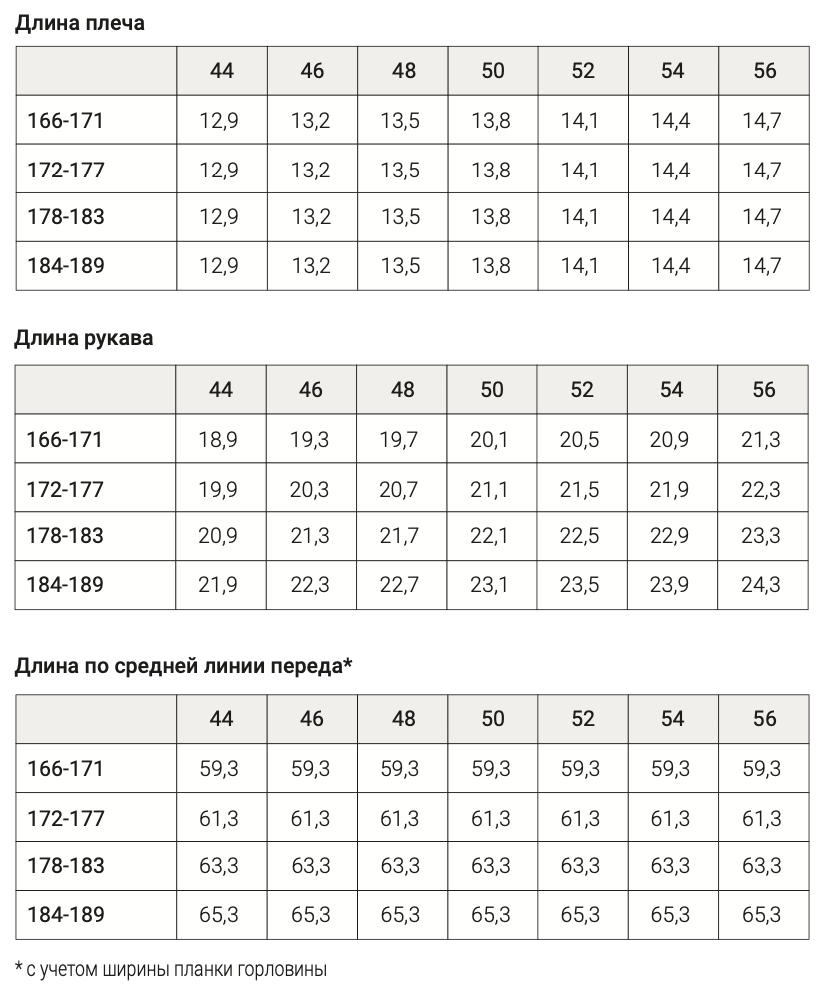 Длина плеча

| | 44 | 46 | 48 | 50 | 52 | 54 | 56 |
|---|---|---|---|---|---|---|---|
| 166-171 | 12,9 | 13,2 | 13,5 | 13,8 | 14,1 | 14,4 | 14,7 |
| 172-177 | 12,9 | 13,2 | 13,5 | 13,8 | 14,1 | 14,4 | 14,7 |
| 178-183 | 12,9 | 13,2 | 13,5 | 13,8 | 14,1 | 14,4 | 14,7 |
| 184-189 | 12,9 | 13,2 | 13,5 | 13,8 | 14,1 | 14,4 | 14,7 |

Длина рукава

| | 44 | 46 | 48 | 50 | 52 | 54 | 56 |
|---|---|---|---|---|---|---|---|
| 166-171 | 18,9 | 19,3 | 19,7 | 20,1 | 20,5 | 20,9 | 21,3 |
| 172-177 | 19,9 | 20,3 | 20,7 | 21,1 | 21,5 | 21,9 | 22,3 |
| 178-183 | 20,9 | 21,3 | 21,7 | 22,1 | 22,5 | 22,9 | 23,3 |
| 184-189 | 21,9 | 22,3 | 22,7 | 23,1 | 23,5 | 23,9 | 24,3 |

Длина по средней линии переда*

| | 44 | 46 | 48 | 50 | 52 | 54 | 56 |
|---|---|---|---|---|---|---|---|
| 166-171 | 59,3 | 59,3 | 59,3 | 59,3 | 59,3 | 59,3 | 59,3 |
| 172-177 | 61,3 | 61,3 | 61,3 | 61,3 | 61,3 | 61,3 | 61,3 |
| 178-183 | 63,3 | 63,3 | 63,3 | 63,3 | 63,3 | 63,3 | 63,3 |
| 184-189 | 65,3 | 65,3 | 65,3 | 65,3 | 65,3 | 65,3 | 65,3 |

* с учетом ширины планки горловины